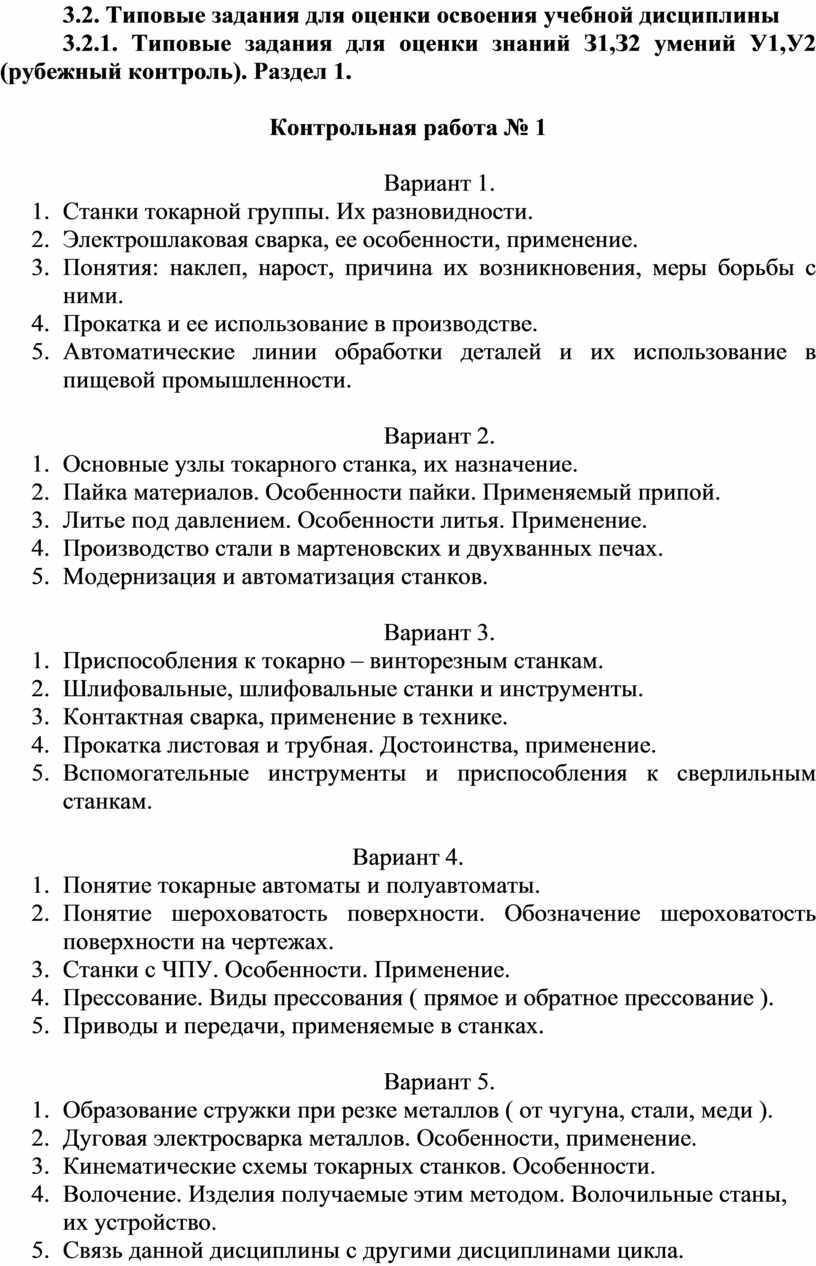 3.2. Типовые задания для оценки освоения учебной дисциплины

3.2.1. Типовые задания для оценки знаний З1,З2 умений У1,У2 (рубежный контроль). Раздел 1.

Контрольная работа № 1

Вариант 1.

1. Станки токарной группы. Их разновидности.
2. Электрошлаковая сварка, ее особенности, применение.
3. Понятия: наклеп, нарост, причина их возникновения, меры борьбы с ними.
4. Прокатка и ее использование в производстве.
5. Автоматические линии обработки деталей и их использование в пищевой промышленности.

Вариант 2.

1. Основные узлы токарного станка, их назначение.
2. Пайка материалов. Особенности пайки. Применяемый припой.
3. Литье под давлением. Особенности литья. Применение.
4. Производство стали в мартеновских и двухванных печах.
5. Модернизация и автоматизация станков.

Вариант 3.

1. Приспособления к токарно – винторезным станкам.
2. Шлифовальные, шлифовальные станки и инструменты.
3. Контактная сварка, применение в технике.
4. Прокатка листовая и трубная. Достоинства, применение.
5. Вспомогательные инструменты и приспособления к сверлильным станкам.

Вариант 4.

1. Понятие токарные автоматы и полуавтоматы.
2. Понятие шероховатость поверхности. Обозначение шероховатость поверхности на чертежах.
3. Станки с ЧПУ. Особенности. Применение.
4. Прессование. Виды прессования ( прямое и обратное прессование ).
5. Приводы и передачи, применяемые в станках.

Вариант 5.

1. Образование стружки при резке металлов ( от чугуна, стали, меди ).
2. Дуговая электросварка металлов. Особенности, применение.
3. Кинематические схемы токарных станков. Особенности.
4. Волочение. Изделия получаемые этим методом. Волочильные станы, их устройство.
5. Связь данной дисциплины с другими дисциплинами цикла.